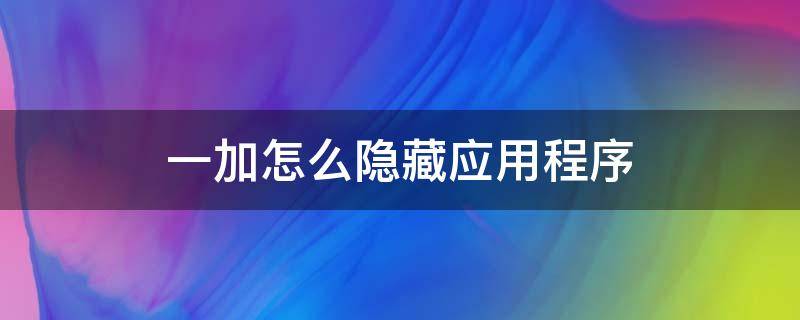 一加怎么隐藏应用程序